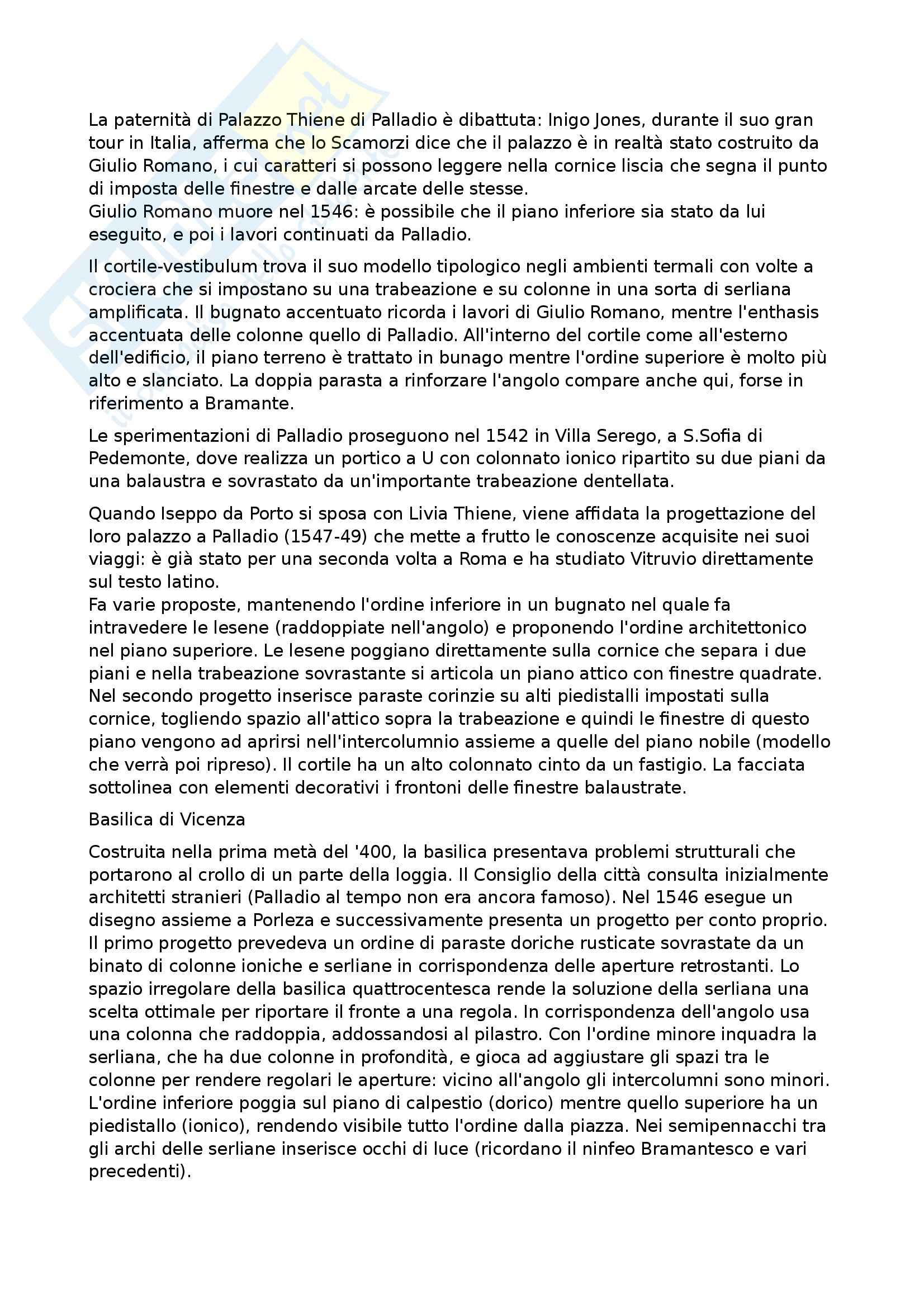 La paternità di Palazzo Thiene di Palladio è dibattuta: Inigo Jones, durante il suo gran tour in Italia, afferma che lo Scamorzi dice che il palazzo è in realtà stato costruito da Giulio Romano, i cui caratteri si possono leggere nella cornice liscia che segna il punto di imposta delle finestre e dalle arcate delle stesse.
Giulio Romano muore nel 1546: è possibile che il piano inferiore sia stato da lui eseguito, e poi i lavori continuati da Palladio.

Il cortile-vestibulum trova il suo modello tipologico negli ambienti termali con volte a crociera che si impostano su una trabeazione e su colonne in una sorta di serliana amplificata. Il bugnato accentuato ricorda i lavori di Giulio Romano, mentre l'enthasis accentuata delle colonne quello di Palladio. All'interno del cortile come all'esterno dell'edificio, il piano terreno è trattato in bunago mentre l'ordine superiore è molto più alto e slanciato. La doppia parasta a rinforzare l'angolo compare anche qui, forse in riferimento a Bramante.

Le sperimentazioni di Palladio proseguono nel 1542 in Villa Serego, a S.Sofia di Pedemonte, dove realizza un portico a U con colonnato ionico ripartito su due piani da una balaustra e sovrastato da un'importante trabeazione dentellata.

Quando Iseppo da Porto si sposa con Livia Thiene, viene affidata la progettazione del loro palazzo a Palladio (1547-49) che mette a frutto le conoscenze acquisite nei suoi viaggi: è già stato per una seconda volta a Roma e ha studiato Vitruvio direttamente sul testo latino.
Fa varie proposte, mantenendo l'ordine inferiore in un bugnato nel quale fa intravedere le lesene (raddoppiate nell'angolo) e proponendo l'ordine architettonico nel piano superiore. Le lesene poggiano direttamente sulla cornice che separa i due piani e nella trabeazione sovrastante si articola un piano attico con finestre quadrate. Nel secondo progetto inserisce paraste corinzie su alti piedistalli impostati sulla cornice, togliendo spazio all'attico sopra la trabeazione e quindi le finestre di questo piano vengono ad aprirsi nell'intercolumnio assieme a quelle del piano nobile (modello che verrà poi ripreso). Il cortile ha un alto colonnato cinto da un fastigio. La facciata sottolinea con elementi decorativi i frontoni delle finestre balaustrate.

Basilica di Vicenza

Costruita nella prima metà del '400, la basilica presentava problemi strutturali che portarono al crollo di un parte della loggia. Il Consiglio della città consulta inizialmente architetti stranieri (Palladio al tempo non era ancora famoso). Nel 1546 esegue un disegno assieme a Porleza e successivamente presenta un progetto per conto proprio. Il primo progetto prevedeva un ordine di paraste doriche rusticate sovrastate da un binato di colonne ioniche e serliane in corrispondenza delle aperture retrostanti. Lo spazio irregolare della basilica quattrocentesca rende la soluzione della serliana una scelta ottimale per riportare il fronte a una regola. In corrispondenza dell'angolo usa una colonna che raddoppia, addossandosi al pilastro. Con l'ordine minore inquadra la serliana, che ha due colonne in profondità, e gioca ad aggiustare gli spazi tra le colonne per rendere regolari le aperture: vicino all'angolo gli intercolumni sono minori. L'ordine inferiore poggia sul piano di calpestio (dorico) mentre quello superiore ha un piedistallo (ionico), rendendo visibile tutto l'ordine dalla piazza. Nei semipennacchi tra gli archi delle serliane inserisce occhi di luce (ricordano il ninfeo Bramantesco e vari precedenti).